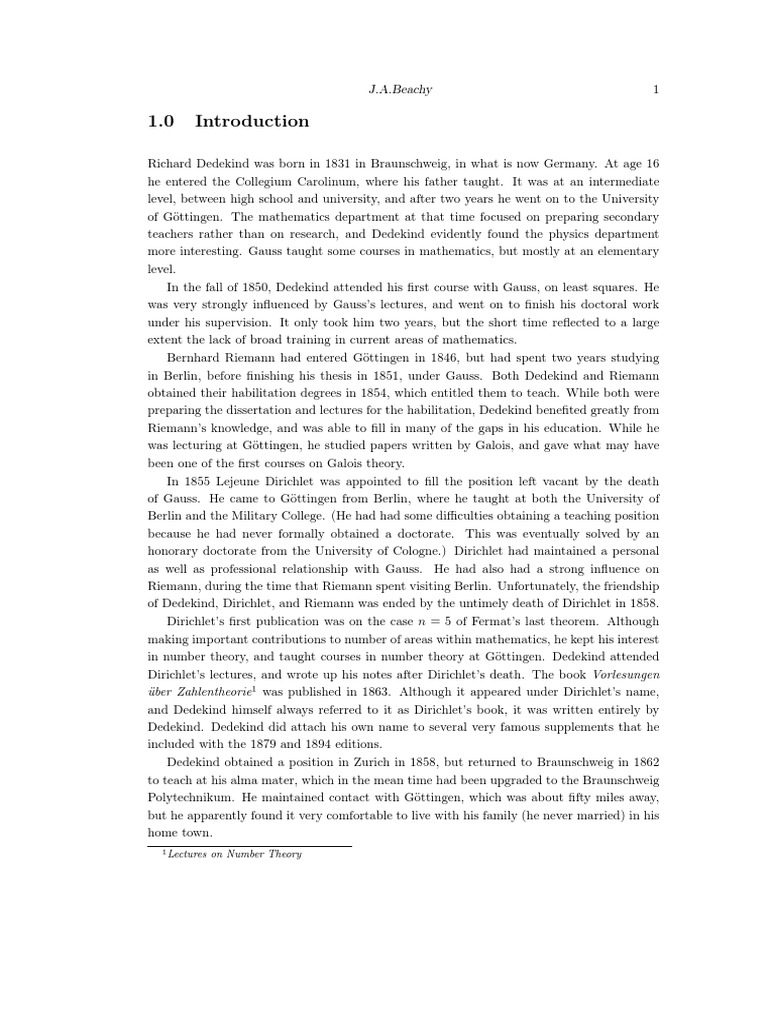 J.A.Beachy 1

1.0 Introduction

Richard Dedekind was born in 1831 in Braunschweig, in what is now Germany. At age 16 he entered the Collegium Carolinum, where his father taught. It was at an intermediate level, between high school and university, and after two years he went on to the University of Göttingen. The mathematics department at that time focused on preparing secondary teachers rather than on research, and Dedekind evidently found the physics department more interesting. Gauss taught some courses in mathematics, but mostly at an elementary level.

In the fall of 1850, Dedekind attended his first course with Gauss, on least squares. He was very strongly influenced by Gauss's lectures, and went on to finish his doctoral work under his supervision. It only took him two years, but the short time reflected to a large extent the lack of broad training in current areas of mathematics.

Bernhard Riemann had entered Göttingen in 1846, but had spent two years studying in Berlin, before finishing his thesis in 1851, under Gauss. Both Dedekind and Riemann obtained their habilitation degrees in 1854, which entitled them to teach. While both were preparing the dissertation and lectures for the habilitation, Dedekind benefited greatly from Riemann's knowledge, and was able to fill in many of the gaps in his education. While he was lecturing at Göttingen, he studied papers written by Galois, and gave what may have been one of the first courses on Galois theory.

In 1855 Lejeune Dirichlet was appointed to fill the position left vacant by the death of Gauss. He came to Göttingen from Berlin, where he taught at both the University of Berlin and the Military College. (He had had some difficulties obtaining a teaching position because he had never formally obtained a doctorate. This was eventually solved by an honorary doctorate from the University of Cologne.) Dirichlet had maintained a personal as well as professional relationship with Gauss. He had also had a strong influence on Riemann, during the time that Riemann spent visiting Berlin. Unfortunately, the friendship of Dedekind, Dirichlet, and Riemann was ended by the untimely death of Dirichlet in 1858.

Dirichlet's first publication was on the case $n = 5$ of Fermat's last theorem. Although making important contributions to number of areas within mathematics, he kept his interest in number theory, and taught courses in number theory at Göttingen. Dedekind attended Dirichlet's lectures, and wrote up his notes after Dirichlet's death. The book Vorlesungen über Zahlentheorie$^1$ was published in 1863. Although it appeared under Dirichlet's name, and Dedekind himself always referred to it as Dirichlet's book, it was written entirely by Dedekind. Dedekind did attach his own name to several very famous supplements that he included with the 1879 and 1894 editions.

Dedekind obtained a position in Zurich in 1858, but returned to Braunschweig in 1862 to teach at his alma mater, which in the mean time had been upgraded to the Braunschweig Polytechnikum. He maintained contact with Göttingen, which was about fifty miles away, but he apparently found it very comfortable to live with his family (he never married) in his home town.

$^1$Lectures on Number Theory